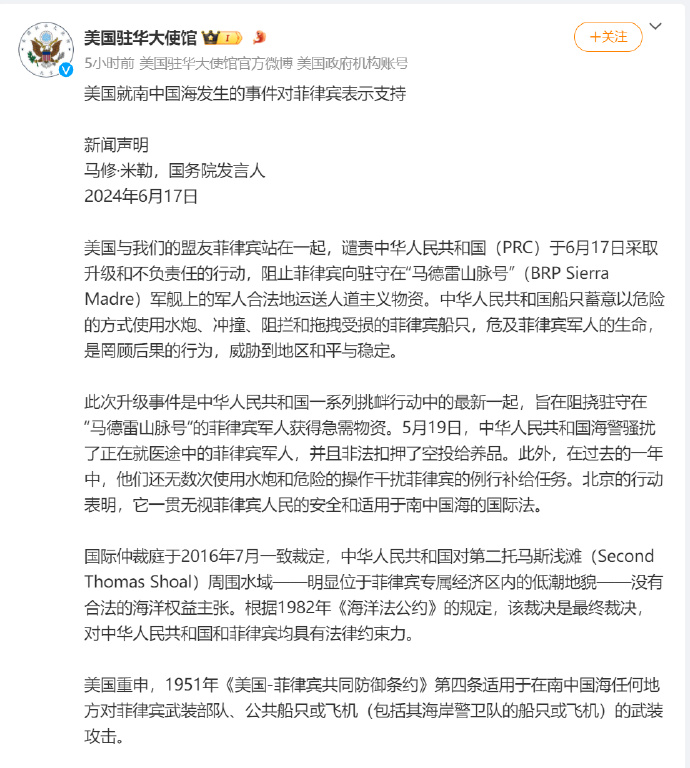 美国驻华大使馆

+关注

5小时前 美国驻华大使馆官方微博 美国政府机构账号

美国就南中国海发生的事件对菲律宾表示支持

新闻声明
马修·米勒，国务院发言人
2024年6月17日

美国与我们的盟友菲律宾站在一起，谴责中华人民共和国（PRC）于6月17日采取升级和不负责任的行动，阻止菲律宾向驻守在“马德雷山脉号”（BRP Sierra Madre）军舰上的军人合法地运送人道主义物资。中华人民共和国船只蓄意以危险的方式使用水炮、冲撞、阻拦和拖拽受损的菲律宾船只，危及菲律宾军人的生命，是罔顾后果的行为，威胁到地区和平与稳定。

此次升级事件是中华人民共和国一系列挑衅行动中的最新一起，旨在阻挠驻守在“马德雷山脉号”的菲律宾军人获得急需物资。5月19日，中华人民共和国海警骚扰了正在就医途中的菲律宾军人，并且非法扣押了空投给养品。此外，在过去的一年中，他们还无数次使用水炮和危险的操作干扰菲律宾的例行补给任务。北京的行动表明，它一贯无视菲律宾人民的安全和适用于南中国海的国际法。

国际仲裁庭于2016年7月一致裁定，中华人民共和国对第二托马斯浅滩（Second Thomas Shoal）周围水域——明显位于菲律宾专属经济区内的低潮地貌——没有合法的海洋权益主张。根据1982年《海洋法公约》的规定，该裁决是最终裁决，对中华人民共和国和菲律宾均具有法律约束力。

美国重申，1951年《美国-菲律宾共同防御条约》第四条适用于在南中国海任何地方对菲律宾武装部队、公共船只或飞机（包括其海岸警卫队的船只或飞机）的武装攻击。